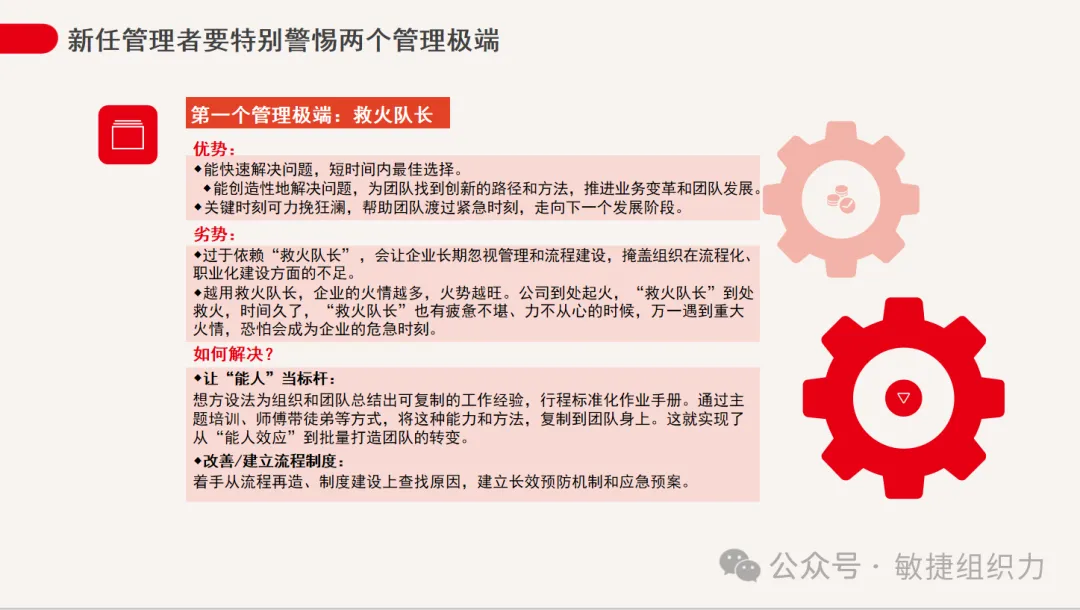 新任管理者要特别警惕两个管理极端

第一个管理极端：救火队长

优势：

◆能快速解决问题，短时间内最佳选择。

◆能创造性地解决问题，为团队找到创新的路径和方法，推进业务变革和团队发展。

◆关键时刻可力挽狂澜，帮助团队渡过紧急时刻，走向下一个发展阶段。

劣势：

◆过于依赖“救火队长”，会让企业长期忽视管理和流程建设，掩盖组织在流程化、职业化建设方面的不足。

◆越用救火队长，企业的火情越多，火势越旺。公司到处起火，“救火队长”到处救火，时间久了，“救火队长”也有疲惫不堪、力不从心的时候，万一遇到重大火情，恐怕会成为企业的危急时刻。

如何解决？

◆让“能人”当标杆：

想方设法为组织和团队总结出可复制的工作经验，行程标准化作业手册。通过主题培训、师傅带徒弟等方式，将这种能力和方法，复制到团队身上。这就实现了从“能人效应”到批量打造团队的转变。

◆改善/建立流程制度：

着手从流程再造、制度建设上查找原因，建立长效预防机制和应急预案。

公众号 · 敏捷组织力